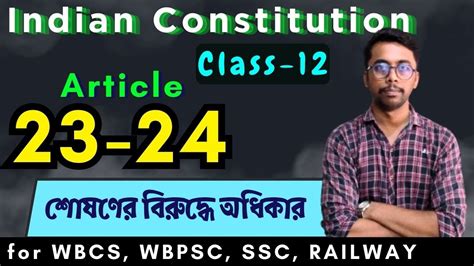 Indian Constitution

Class-12

Article

23-24

শোষণের বিরুদ্ধে অধিকার

for WBCS, WBPSC, SSC, RAILWAY